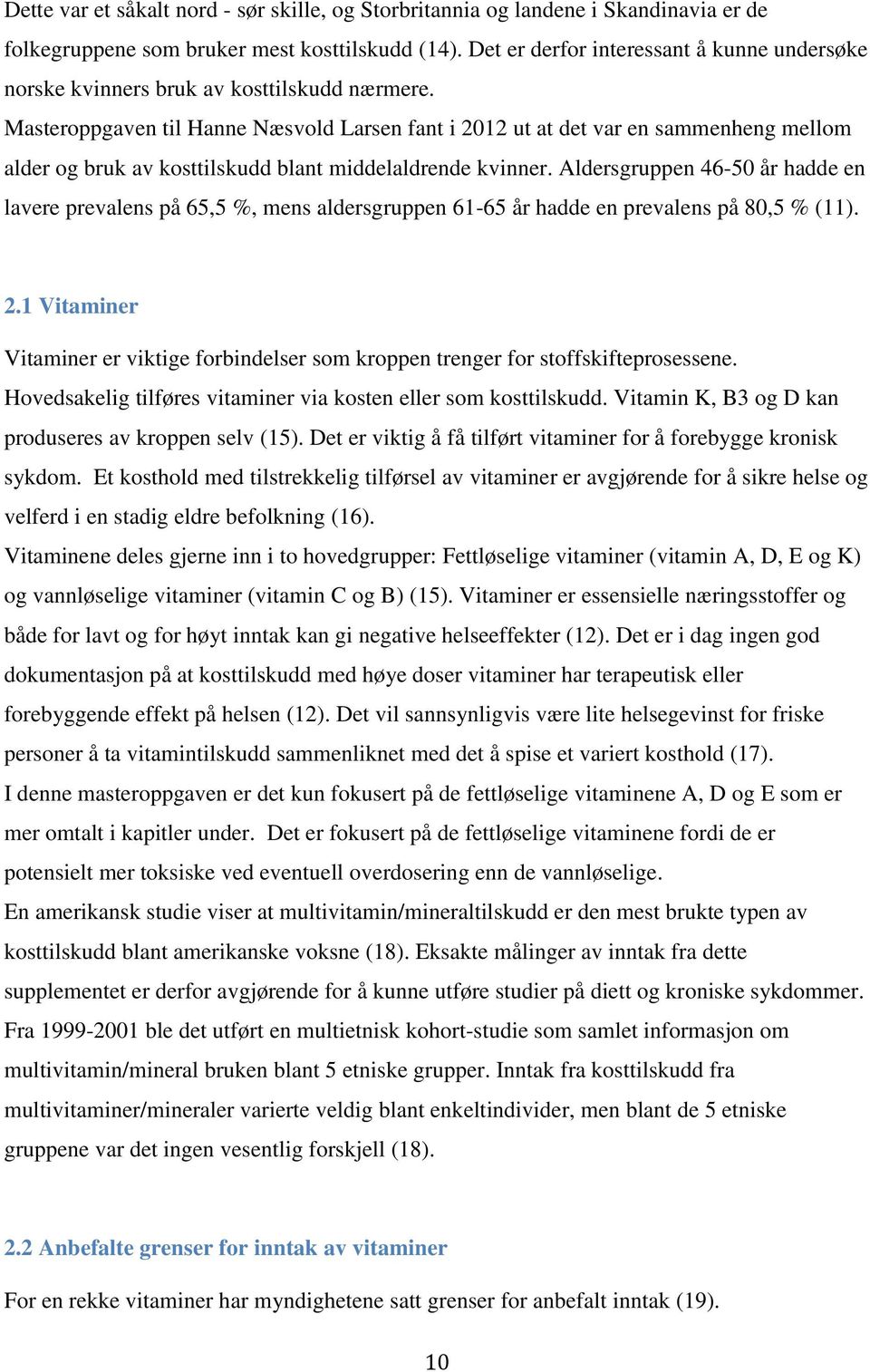 Dette var et såkalt nord - sør skille, og Storbritannia og landene i Skandinavia er de folkegruppene som bruker mest kosttilskudd (14). Det er derfor interessant å kunne undersøke norske kvinners bruk av kosttilskudd nærmere.
Masteroppgaven til Hanne Næsvold Larsen fant i 2012 ut at det var en sammenheng mellom alder og bruk av kosttilskudd blant middelaldrende kvinner. Aldersgruppen 46-50 år hadde en lavere prevalens på 65,5 %, mens aldersgruppen 61-65 år hadde en prevalens på 80,5 % (11).

2.1 Vitaminer

Vitaminer er viktige forbindelser som kroppen trenger for stoffskifteprosessene. Hovedsakelig tilføres vitaminer via kosten eller som kosttilskudd. Vitamin K, B3 og D kan produseres av kroppen selv (15). Det er viktig å få tilført vitaminer for å forebygge kronisk sykdom. Et kosthold med tilstrekkelig tilførsel av vitaminer er avgjørende for å sikre helse og velferd i en stadig eldre befolkning (16).
Vitaminene deles gjerne inn i to hovedgrupper: Fettløselige vitaminer (vitamin A, D, E og K) og vannløselige vitaminer (vitamin C og B) (15). Vitaminer er essensielle næringsstoffer og både for lavt og for høyt inntak kan gi negative helseeffekter (12). Det er i dag ingen god dokumentasjon på at kosttilskudd med høye doser vitaminer har terapeutisk eller forebyggende effekt på helsen (12). Det vil sannsynligvis være lite helsegevinst for friske personer å ta vitamintilskudd sammenliknet med det å spise et variert kosthold (17).
I denne masteroppgaven er det kun fokusert på de fettløselige vitaminene A, D og E som er mer omtalt i kapitler under. Det er fokusert på de fettløselige vitaminene fordi de er potensielt mer toksiske ved eventuell overdosering enn de vannløselige.
En amerikansk studie viser at multivitamin/mineraltilskudd er den mest brukte typen av kosttilskudd blant amerikanske voksne (18). Eksakte målinger av inntak fra dette supplementet er derfor avgjørende for å kunne utføre studier på diett og kroniske sykdommer. Fra 1999-2001 ble det utført en multietnisk kohort-studie som samlet informasjon om multivitamin/mineral bruken blant 5 etniske grupper. Inntak fra kosttilskudd fra multivitaminer/mineraler varierte veldig blant enkeltindivider, men blant de 5 etniske gruppene var det ingen vesentlig forskjell (18).

2.2 Anbefalte grenser for inntak av vitaminer

For en rekke vitaminer har myndighetene satt grenser for anbefalt inntak (19).

10